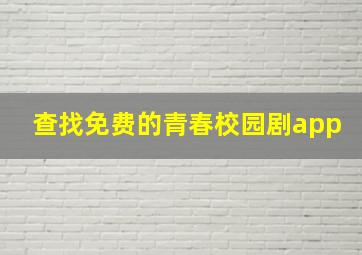 查找免费的青春校园剧app